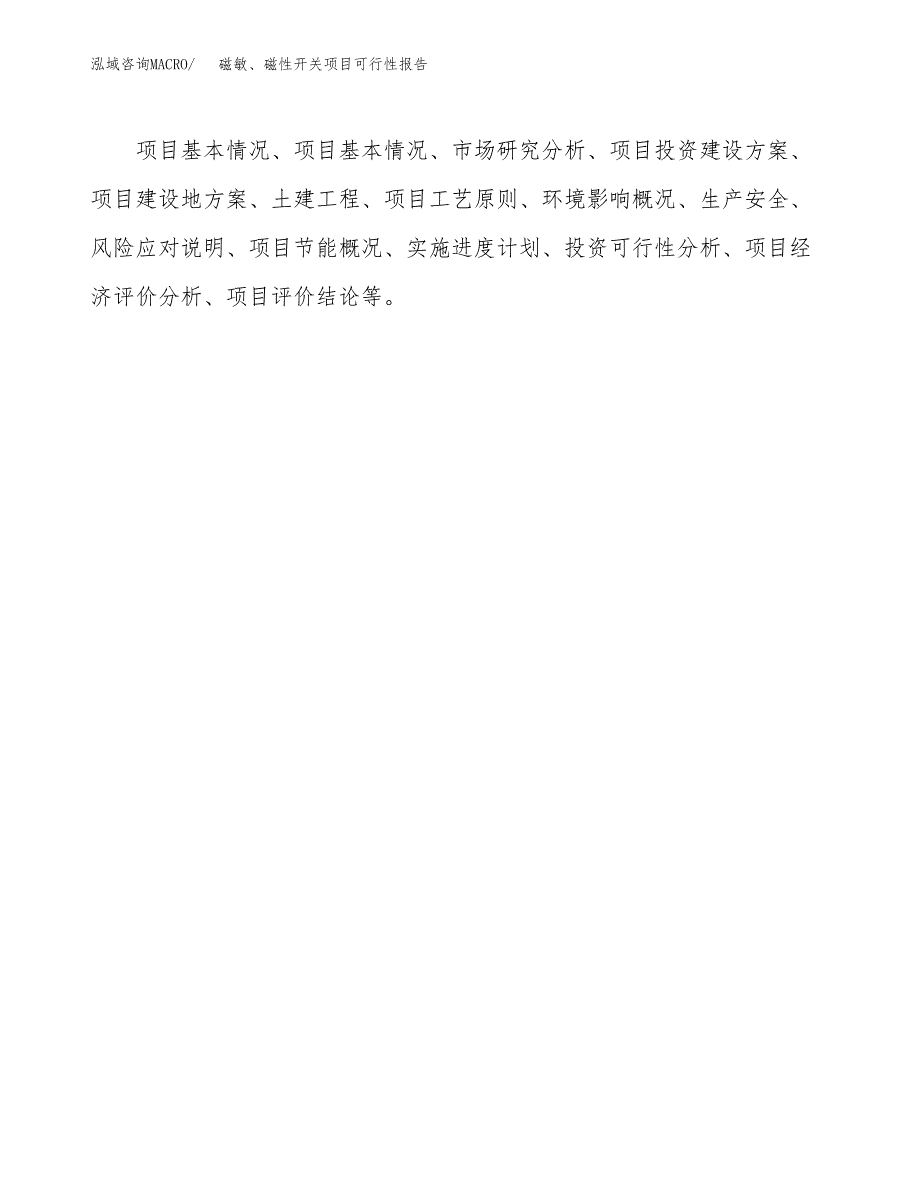 泓域咨询MACRO/ 磁敏、磁性开关项目可行性报告

项目基本情况、项目基本情况、市场研究分析、项目投资建设方案、项目建设地方案、土建工程、项目工艺原则、环境影响概况、生产安全、风险应对说明、项目节能概况、实施进度计划、投资可行性分析、项目经济评价分析、项目评价结论等。